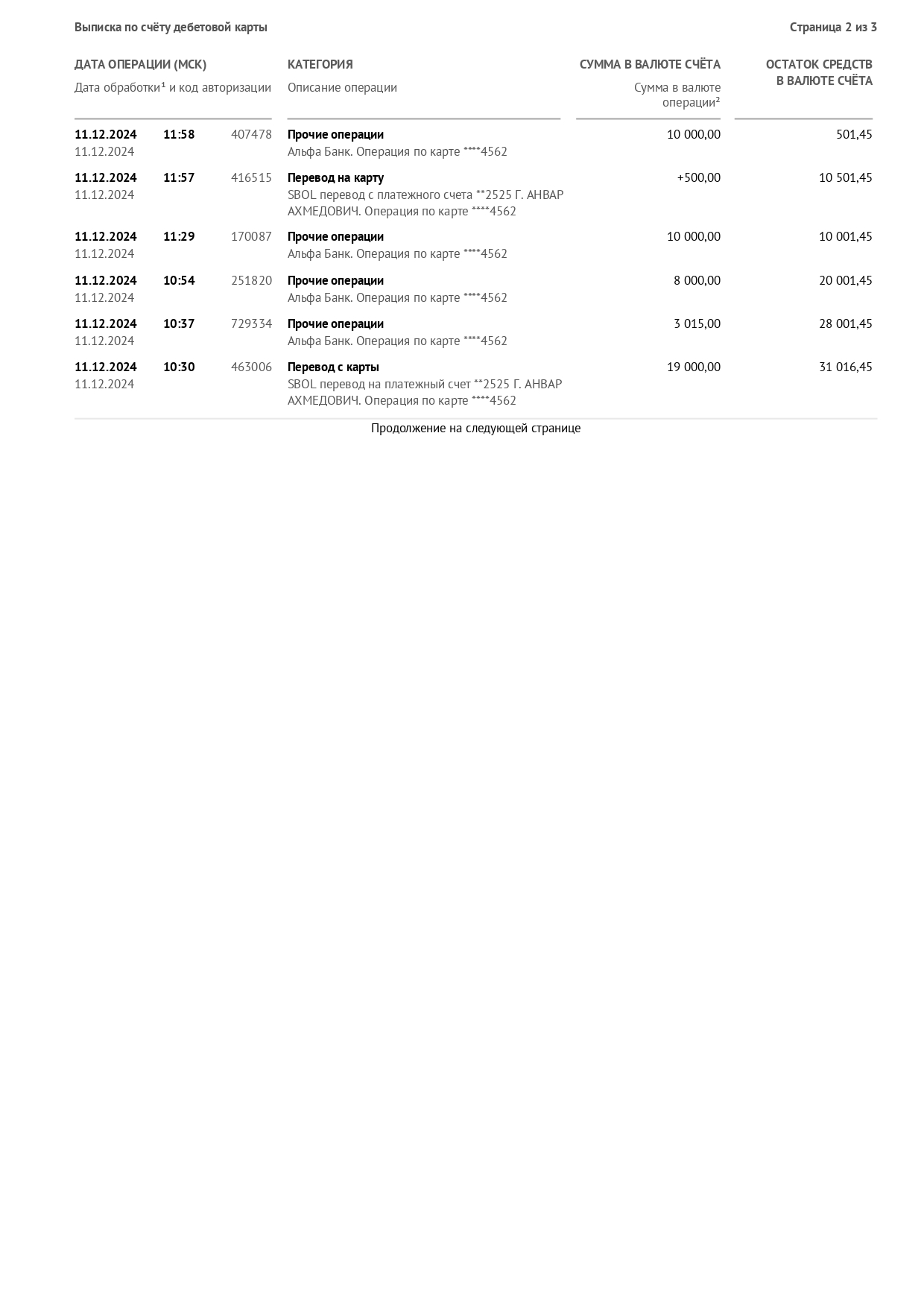 Выписка по счёту дебетовой карты

Страница 2 из 3

| ДАТА ОПЕРАЦИИ (МСК) Дата обработки$^{1}$ и код авторизации | КАТЕГОРИЯ Описание операции | СУММА В ВАЛЮТЕ СЧЁТА Сумма в валюте операции$^{2}$ | ОСТАТОК СРЕДСТВ В ВАЛЮТЕ СЧЁТА |
|---|---|---|---|
| 11.12.2024 11:58 407478 11.12.2024 | Прочие операции Альфа Банк. Операция по карте ****4562 | 10 000,00 | 501,45 |
| 11.12.2024 11:57 416515 11.12.2024 | Перевод на карту SBOL перевод с платежного счета **2525 Г. АНВАР АХМЕДОВИЧ. Операция по карте ****4562 | +500,00 | 10 501,45 |
| 11.12.2024 11:29 170087 11.12.2024 | Прочие операции Альфа Банк. Операция по карте ****4562 | 10 000,00 | 10 001,45 |
| 11.12.2024 10:54 251820 11.12.2024 | Прочие операции Альфа Банк. Операция по карте ****4562 | 8 000,00 | 20 001,45 |
| 11.12.2024 10:37 729334 11.12.2024 | Прочие операции Альфа Банк. Операция по карте ****4562 | 3 015,00 | 28 001,45 |
| 11.12.2024 10:30 463006 11.12.2024 | Перевод с карты SBOL перевод на платежный счет **2525 Г. АНВАР АХМЕДОВИЧ. Операция по карте ****4562 | 19 000,00 | 31 016,45 |

Продолжение на следующей странице